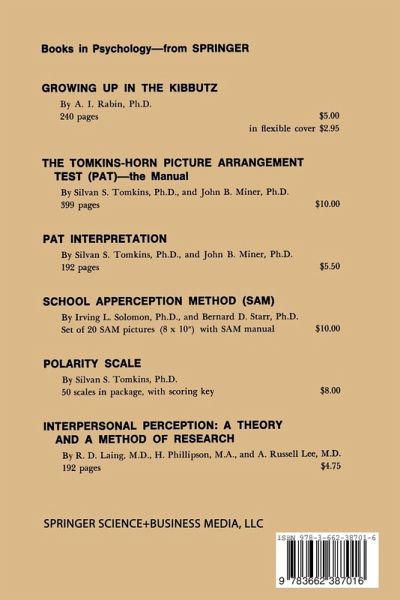 Books in Psychology—from SPRINGER

GROWING UP IN THE KIBBUTZ

By A. I. Rabin, Ph.D.
240 pages $5.00
in flexible cover $2.95

THE TOMKINS-HORN PICTURE ARRANGEMENT TEST (PAT)—the Manual

By Silvan S. Tomkins, Ph.D., and John B. Miner, Ph.D.
399 pages $10.00

PAT INTERPRETATION

By Silvan S. Tomkins, Ph.D., and John B. Miner, Ph.D.
192 pages $5.50

SCHOOL APPERCEPTION METHOD (SAM)

By Irving L. Solomon, Ph.D., and Bernard D. Starr, Ph.D.
Set of 20 SAM pictures (8 x 10") with SAM manual $10.00

POLARITY SCALE

By Silvan S. Tomkins, Ph.D.
50 scales in package, with scoring key $8.00

INTERPERSONAL PERCEPTION: A THEORY AND A METHOD OF RESEARCH

By R. D. Laing, M.D., H. Phillipson, M.A., and A. Russell Lee, M.D.
192 pages $4.75

SPRINGER SCIENCE+BUSINESS MEDIA, LLC

ISBN 978-3-662-38701-6

9 783662 387016